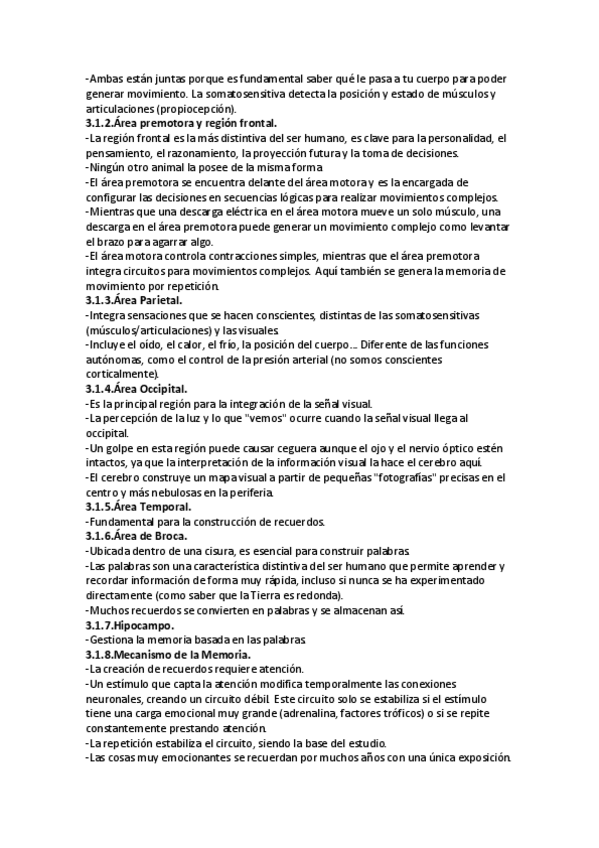 -Ambas están juntas porque es fundamental saber qué le pasa a tu cuerpo para poder generar movimiento. La somatosensitiva detecta la posición y estado de músculos y articulaciones (propiocepción).
3.1.2.Área premotora y región frontal.
-La región frontal es la más distintiva del ser humano, es clave para la personalidad, el pensamiento, el razonamiento, la proyección futura y la toma de decisiones.
-Ningún otro animal la posee de la misma forma.
-El área premotora se encuentra delante del área motora y es la encargada de configurar las decisiones en secuencias lógicas para realizar movimientos complejos.
-Mientras que una descarga eléctrica en el área motora mueve un solo músculo, una descarga en el área premotora puede generar un movimiento complejo como levantar el brazo para agarrar algo.
-El área motora controla contracciones simples, mientras que el área premotora integra circuitos para movimientos complejos. Aquí también se genera la memoria de movimiento por repetición.
3.1.3.Área Parietal.
-Integra sensaciones que se hacen conscientes, distintas de las somatosensitivas (músculos/articulaciones) y las visuales.
-Incluye el oído, el calor, el frío, la posición del cuerpo... Diferente de las funciones autónomas, como el control de la presión arterial (no somos conscientes corticalmente).
3.1.4.Área Occipital.
-Es la principal región para la integración de la señal visual.
-La percepción de la luz y lo que "vemos" ocurre cuando la señal visual llega al occipital.
-Un golpe en esta región puede causar ceguera aunque el ojo y el nervio óptico estén intactos, ya que la interpretación de la información visual la hace el cerebro aquí.
-El cerebro construye un mapa visual a partir de pequeñas "fotografías" precisas en el centro y más nebulosas en la periferia.
3.1.5.Área Temporal.
-Fundamental para la construcción de recuerdos.
3.1.6.Área de Broca.
-Ubicada dentro de una cisura, es esencial para construir palabras.
-Las palabras son una característica distintiva del ser humano que permite aprender y recordar información de forma muy rápida, incluso si nunca se ha experimentado directamente (como saber que la Tierra es redonda).
-Muchos recuerdos se convierten en palabras y se almacenan así.
3.1.7.Hipocampo.
-Gestiona la memoria basada en las palabras.
3.1.8.Mecanismo de la Memoria.
-La creación de recuerdos requiere atención.
-Un estímulo que capta la atención modifica temporalmente las conexiones neuronales, creando un circuito débil. Este circuito solo se estabiliza si el estímulo tiene una carga emocional muy grande (adrenalina, factores tróficos) o si se repite constantemente prestando atención.
-La repetición estabiliza el circuito, siendo la base del estudio.
-Las cosas muy emocionantes se recuerdan por muchos años con una única exposición.